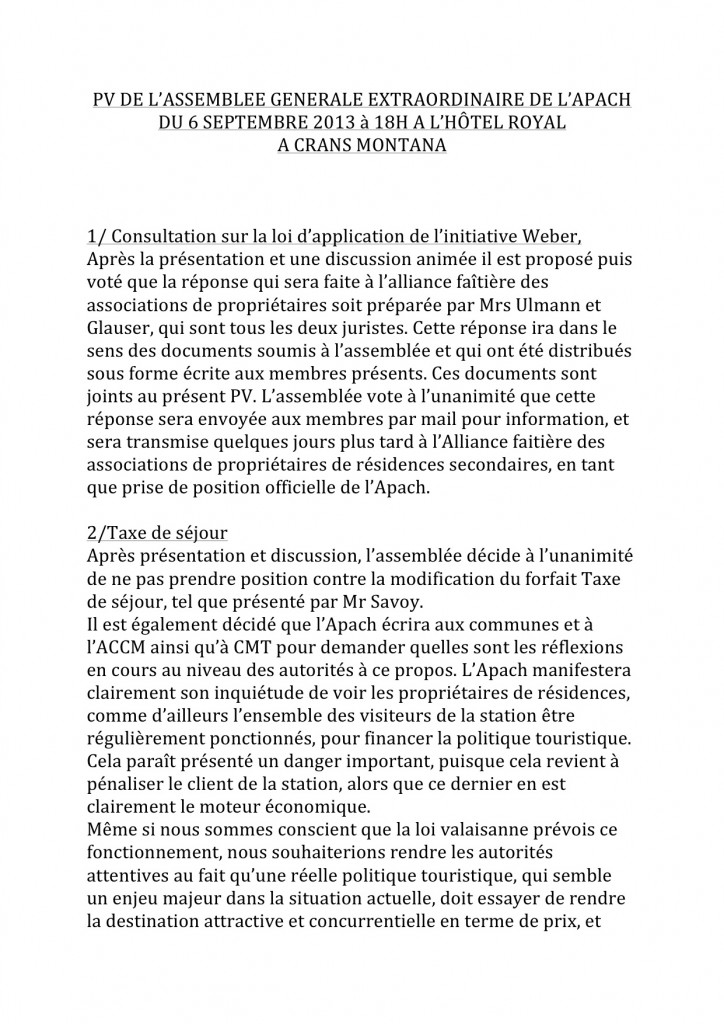 PV DE L'ASSEMBLEE GENERALE EXTRAORDINAIRE DE L'APACH DU 6 SEPTEMBRE 2013 à 18H A L'HÔTEL ROYAL A CRANS MONTANA

1/ Consultation sur la loi d'application de l'initiative Weber,
Après la présentation et une discussion animée il est proposé puis voté que la réponse qui sera faite à l'alliance faîtière des associations de propriétaires soit préparée par Mrs Ulmann et Glauser, qui sont tous les deux juristes. Cette réponse ira dans le sens des documents soumis à l'assemblée et qui ont été distribués sous forme écrite aux membres présents. Ces documents sont joints au présent PV. L'assemblée vote à l'unanimité que cette réponse sera envoyée aux membres par mail pour information, et sera transmise quelques jours plus tard à l'Alliance faitière des associations de propriétaires de résidences secondaires, en tant que prise de position officielle de l'Apach.

2/Taxe de séjour
Après présentation et discussion, l'assemblée décide à l'unanimité de ne pas prendre position contre la modification du forfait Taxe de séjour, tel que présenté par Mr Savoy.
Il est également décidé que l'Apach écrira aux communes et à l'ACCM ainsi qu'à CMT pour demander quelles sont les réflexions en cours au niveau des autorités à ce propos. L'Apach manifestera clairement son inquiétude de voir les propriétaires de résidences, comme d'ailleurs l'ensemble des visiteurs de la station être régulièrement ponctionnés, pour financer la politique touristique. Cela paraît présenté un danger important, puisque cela revient à pénaliser le client de la station, alors que ce dernier en est clairement le moteur économique.
Même si nous sommes conscient que la loi valaisanne prévois ce fonctionnement, nous souhaiterions rendre les autorités attentives au fait qu'une réelle politique touristique, qui semble un enjeu majeur dans la situation actuelle, doit essayer de rendre la destination attractive et concurrentielle en terme de prix, et